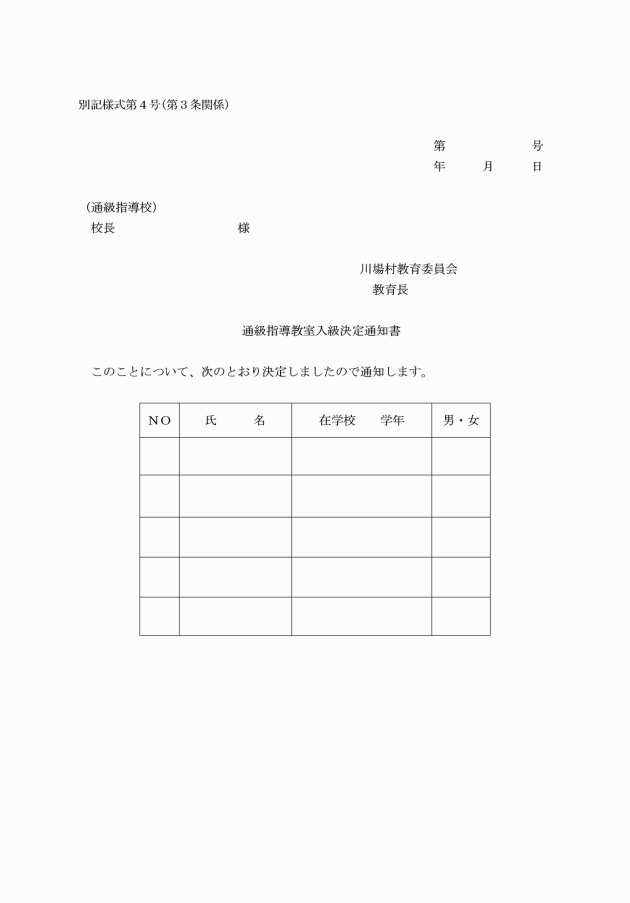 別記様式第４号(第３条関係)

第　　　号
年　　月　　日

(通級指導校)
校長　　　　　様

川場村教育委員会
教育長

通級指導教室入級決定通知書

このことについて、次のとおり決定しましたので通知します。

| NO | 氏　名 | 在学校　学年 | 男・女 |
|---|---|---|---|
| | | | |
| | | | |
| | | | |
| | | | |
| | | | |